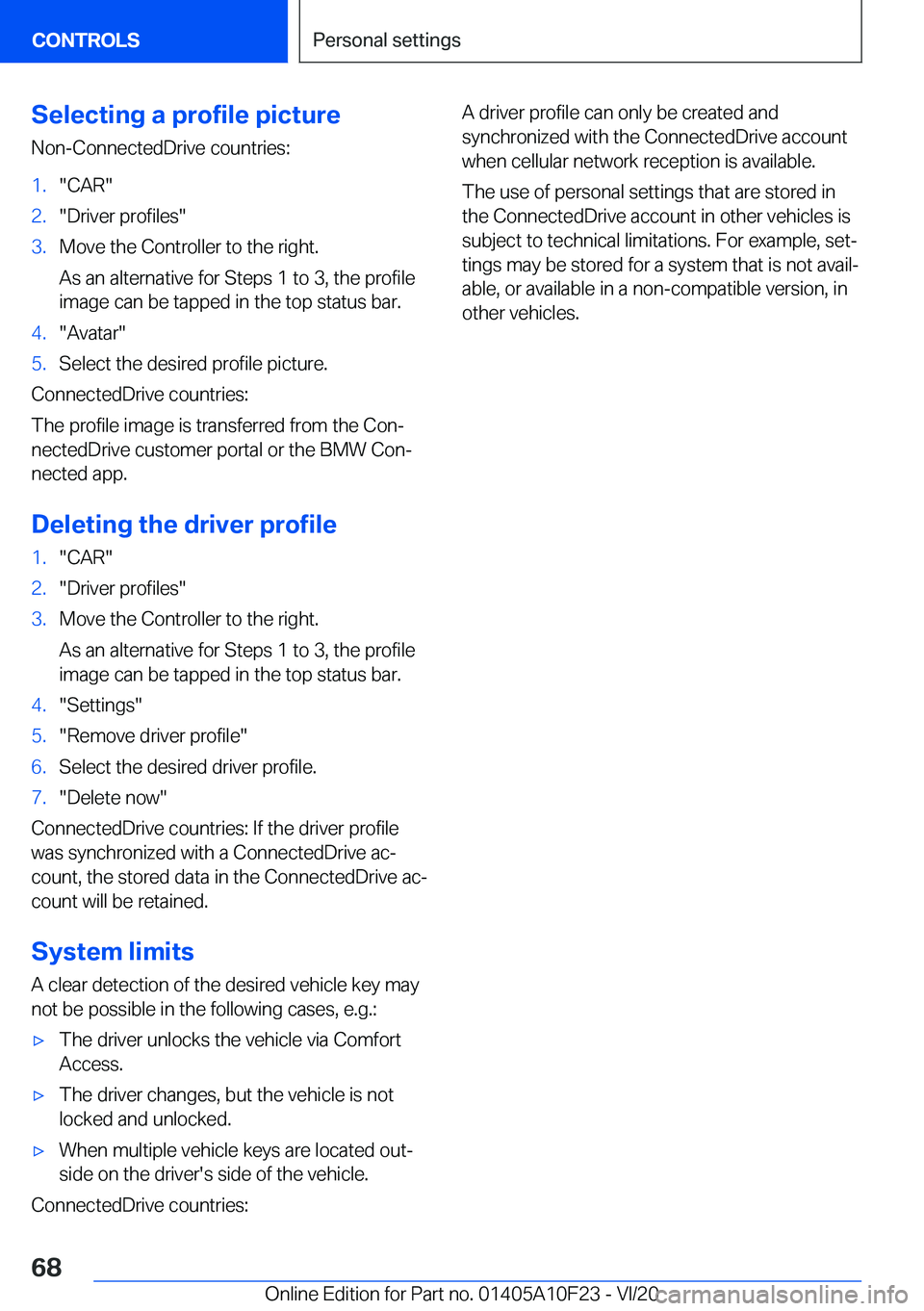 CONTROLS

Personal settings

Selecting a profile picture

Non-ConnectedDrive countries:

1. "CAR"
2. "Driver profiles"
3. Move the Controller to the right.
As an alternative for Steps 1 to 3, the profile image can be tapped in the top status bar.
4. "Avatar"
5. Select the desired profile picture.

ConnectedDrive countries:

The profile image is transferred from the ConnectedDrive customer portal or the BMW Connected app.

Deleting the driver profile

1. "CAR"
2. "Driver profiles"
3. Move the Controller to the right.
As an alternative for Steps 1 to 3, the profile image can be tapped in the top status bar.
4. "Settings"
5. "Remove driver profile"
6. Select the desired driver profile.
7. "Delete now"

ConnectedDrive countries: If the driver profile was synchronized with a ConnectedDrive account, the stored data in the ConnectedDrive account will be retained.

System limits

A clear detection of the desired vehicle key may not be possible in the following cases, e.g.:

▷ The driver unlocks the vehicle via Comfort Access.
▷ The driver changes, but the vehicle is not locked and unlocked.
▷ When multiple vehicle keys are located outside on the driver's side of the vehicle.

ConnectedDrive countries:

A driver profile can only be created and synchronized with the ConnectedDrive account when cellular network reception is available.

The use of personal settings that are stored in the ConnectedDrive account in other vehicles is subject to technical limitations. For example, settings may be stored for a system that is not available, or available in a non-compatible version, in other vehicles.

68

Online Edition for Part no. 01405A10F23 - VI/20

carmanualsonline.info